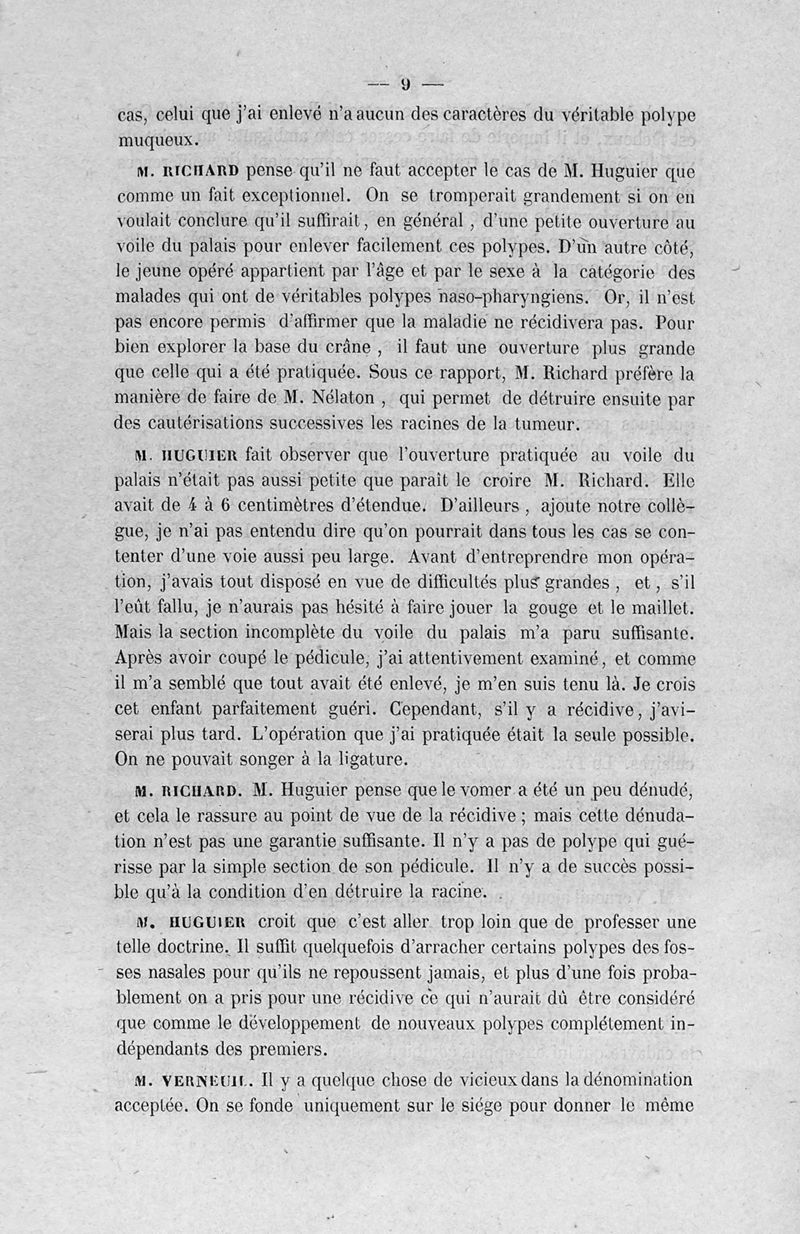 — 9 —

cas, celui que j'ai enlevé n'a aucun des caractères du véritable polype muqueux.

M. RICHARD pense qu'il ne faut accepter le cas de M. Huguier que comme un fait exceptionnel. On se tromperait grandement si on en voulait conclure qu'il suffirait, en général, d'une petite ouverture au voile du palais pour enlever facilement ces polypes. D'un autre côté, le jeune opéré appartient par l'âge et par le sexe à la catégorie des malades qui ont de véritables polypes naso-pharyngiens. Or, il n'est pas encore permis d'affirmer que la maladie ne récidivera pas. Pour bien explorer la base du crâne, il faut une ouverture plus grande que celle qui a été pratiquée. Sous ce rapport, M. Richard préfère la manière de faire de M. Nélaton, qui permet de détruire ensuite par des cautérisations successives les racines de la tumeur.

M. HUGUIER fait observer que l'ouverture pratiquée au voile du palais n'était pas aussi petite que paraît le croire M. Richard. Elle avait de 4 à 6 centimètres d'étendue. D'ailleurs, ajoute notre collègue, je n'ai pas entendu dire qu'on pourrait dans tous les cas se contenter d'une voie aussi peu large. Avant d'entreprendre mon opération, j'avais tout disposé en vue de difficultés plus grandes, et, s'il l'eût fallu, je n'aurais pas hésité à faire jouer la gouge et le maillet. Mais la section incomplète du voile du palais m'a paru suffisante. Après avoir coupé le pédicule, j'ai attentivement examiné, et comme il m'a semblé que tout avait été enlevé, je m'en suis tenu là. Je crois cet enfant parfaitement guéri. Cependant, s'il y a récidive, j'aviserai plus tard. L'opération que j'ai pratiquée était la seule possible. On ne pouvait songer à la ligature.

M. RICHARD. M. Huguier pense que le vomer a été un peu dénudé, et cela le rassure au point de vue de la récidive ; mais cette dénudation n'est pas une garantie suffisante. Il n'y a pas de polype qui guérisse par la simple section de son pédicule. Il n'y a de succès possible qu'à la condition d'en détruire la racine.

M. HUGUIER croit que c'est aller trop loin que de professer une telle doctrine. Il suffit quelquefois d'arracher certains polypes des fosses nasales pour qu'ils ne repoussent jamais, et plus d'une fois probablement on a pris pour une récidive ce qui n'aurait dû être considéré que comme le développement de nouveaux polypes complétement indépendants des premiers.

M. VERNEUIL. Il y a quelque chose de vicieux dans la dénomination acceptée. On se fonde uniquement sur le siége pour donner le même